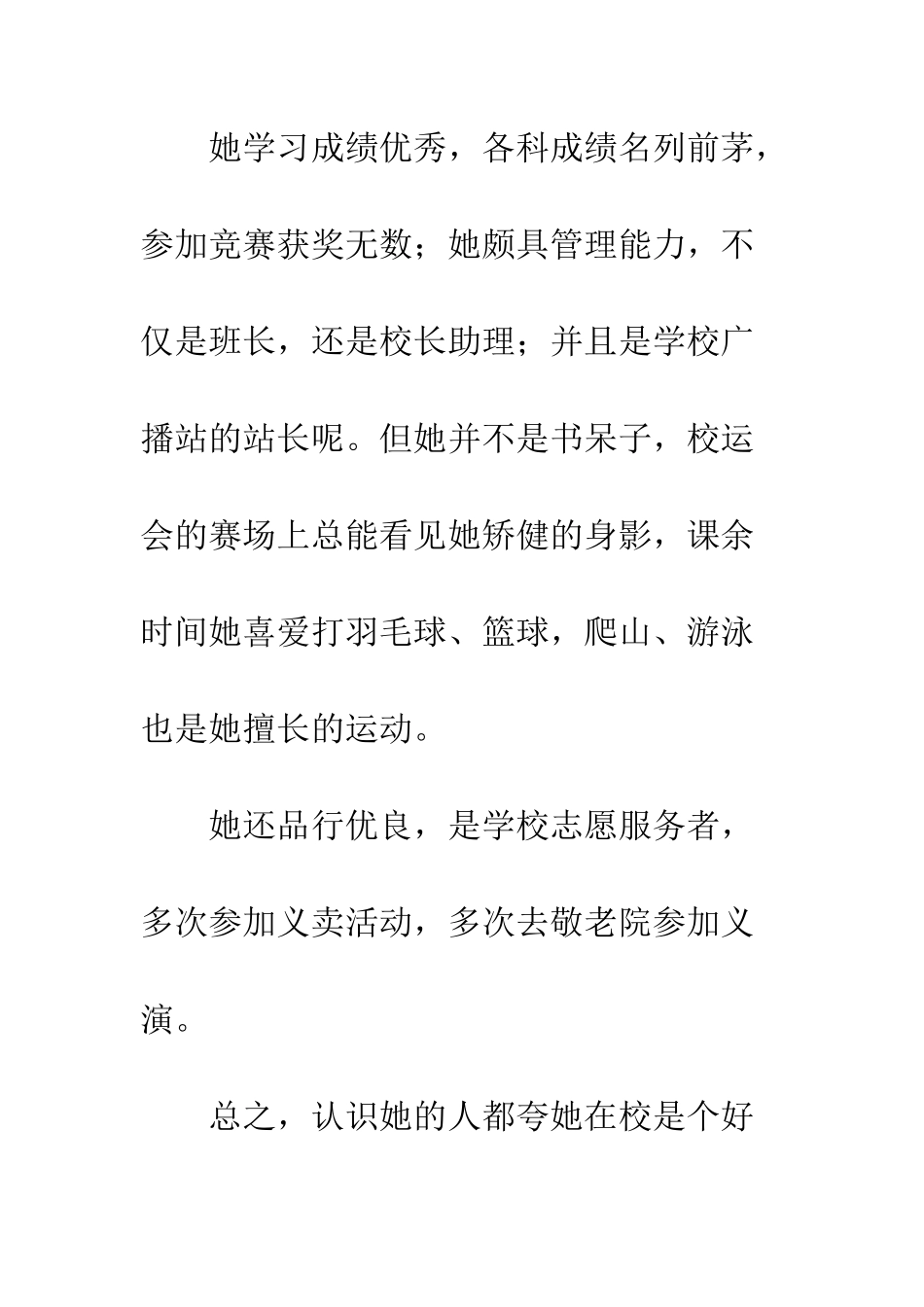 她学习成绩优秀，各科成绩名列前茅，参加竞赛获奖无数；她颇具管理能力，不仅是班长，还是校长助理；并且是学校广播站的站长呢。但她并不是书呆子，校运会的赛场上总能看见她矫健的身影，课余时间她喜爱打羽毛球、篮球，爬山、游泳也是她擅长的运动。

她还品行优良，是学校志愿服务者，多次参加义卖活动，多次去敬老院参加义演。

总之，认识她的人都夸她在校是个好